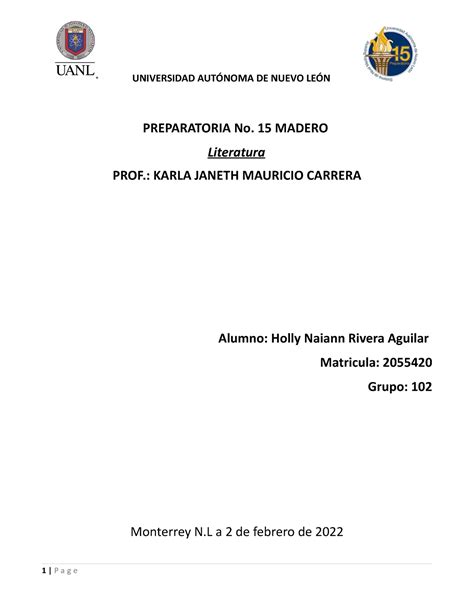 UANL

15

UNIVERSIDAD AUTÓNOMA DE NUEVO LEÓN

PREPARATORIA No. 15 MADERO

Literatura

PROF.: KARLA JANETH MAURICIO CARRERA

Alumno: Holly Naiann Rivera Aguilar

Matricula: 2055420

Grupo: 102

Monterrey N.L a 2 de febrero de 2022

1 | Page